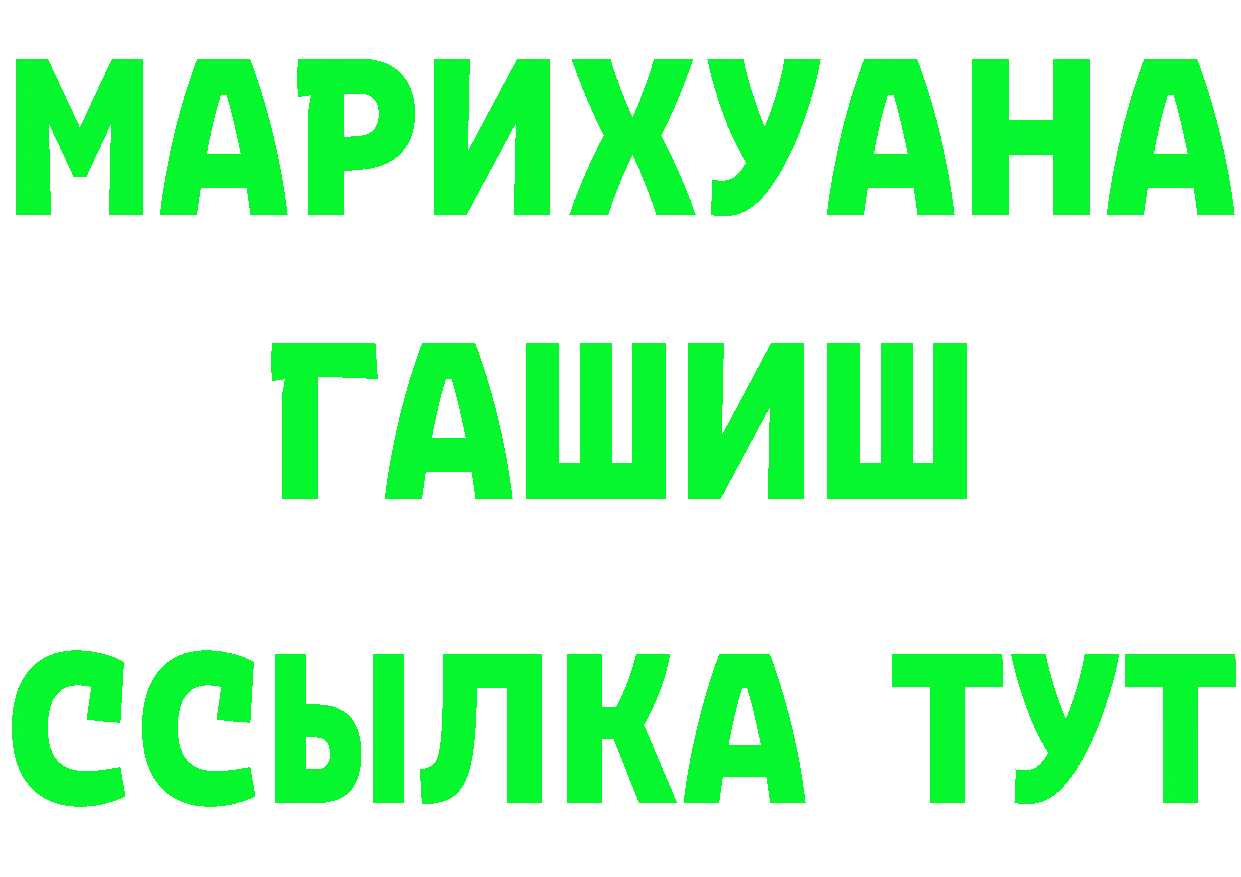 МАРИХУАНА
ГАШИШ
ССЫЛКА ТУТ